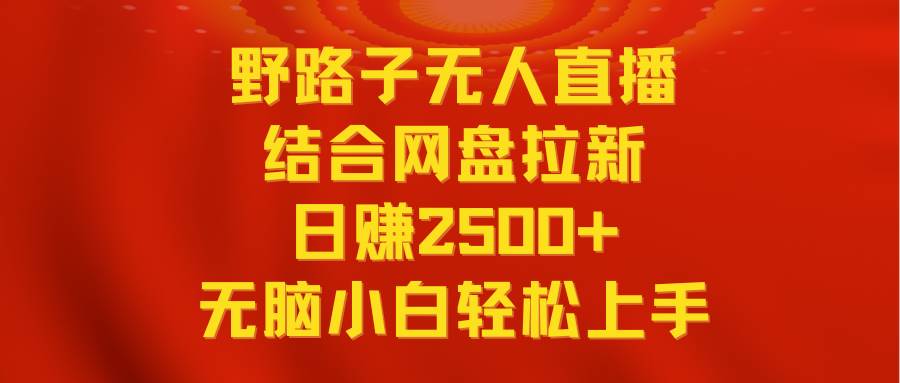 野路子无人直播
结合网盘拉新
日赚2500+
无脑小白轻松上手